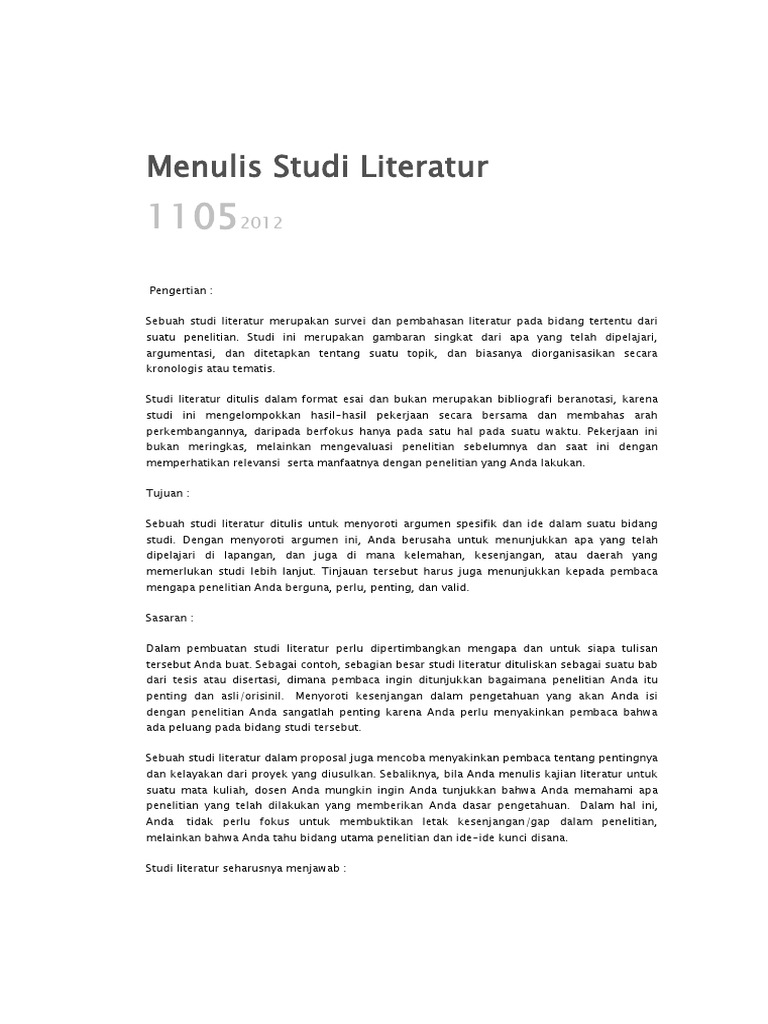 Menulis Studi Literatur

1105 2012

Pengertian :

Sebuah studi literatur merupakan survei dan pembahasan literatur pada bidang tertentu dari suatu penelitian. Studi ini merupakan gambaran singkat dari apa yang telah dipelajari, argumentasi, dan ditetapkan tentang suatu topik, dan biasanya diorganisasikan secara kronologis atau tematis.

Studi literatur ditulis dalam format esai dan bukan merupakan bibliografi beranotasi, karena studi ini mengelompokkan hasil-hasil pekerjaan secara bersama dan membahas arah perkembangannya, daripada berfokus hanya pada satu hal pada suatu waktu. Pekerjaan ini bukan meringkas, melainkan mengevaluasi penelitian sebelumnya dan saat ini dengan memperhatikan relevansi serta manfaatnya dengan penelitian yang Anda lakukan.

Tujuan :

Sebuah studi literatur ditulis untuk menyoroti argumen spesifik dan ide dalam suatu bidang studi. Dengan menyoroti argumen ini, Anda berusaha untuk menunjukkan apa yang telah dipelajari di lapangan, dan juga di mana kelemahan, kesenjangan, atau daerah yang memerlukan studi lebih lanjut. Tinjauan tersebut harus juga menunjukkan kepada pembaca mengapa penelitian Anda berguna, perlu, penting, dan valid.

Sasaran :

Dalam pembuatan studi literatur perlu dipertimbangkan mengapa dan untuk siapa tulisan tersebut Anda buat. Sebagai contoh, sebagian besar studi literatur dituliskan sebagai suatu bab dari tesis atau disertasi, dimana pembaca ingin ditunjukkan bagaimana penelitian Anda itu penting dan asli/orisinil. Menyoroti kesenjangan dalam pengetahuan yang akan Anda isi dengan penelitian Anda sangatlah penting karena Anda perlu menyakinkan pembaca bahwa ada peluang pada bidang studi tersebut.

Sebuah studi literatur dalam proposal juga mencoba menyakinkan pembaca tentang pentingnya dan kelayakan dari proyek yang diusulkan. Sebaliknya, bila Anda menulis kajian literatur untuk suatu mata kuliah, dosen Anda mungkin ingin Anda tunjukkan bahwa Anda memahami apa penelitian yang telah dilakukan yang memberikan Anda dasar pengetahuan. Dalam hal ini, Anda tidak perlu fokus untuk membuktikan letak kesenjangan/gap dalam penelitian, melainkan bahwa Anda tahu bidang utama penelitian dan ide-ide kunci disana.

Studi literatur seharusnya menjawab :